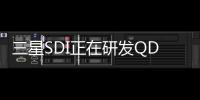 三星SDI正在研发QD